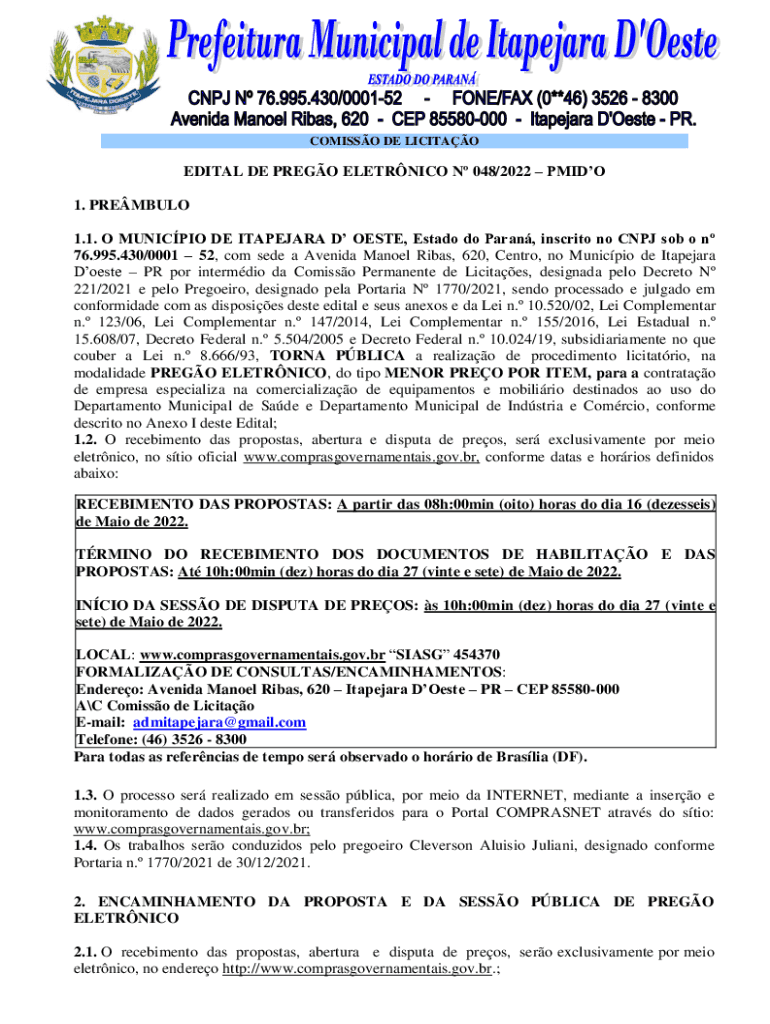 Prefeitura Municipal de Itapejara D'Oeste
ESTADO DO PARANÁ
CNPJ Nº 76.995.430/0001-52 - FONE/FAX (0**46) 3526 - 8300
Avenida Manoel Ribas, 620 - CEP 85580-000 - Itapejara D'Oeste - PR.

COMISSÃO DE LICITAÇÃO

EDITAL DE PREGÃO ELETRÔNICO Nº 048/2022 – PMID'O

1. PREÂMBULO

1.1. O MUNICÍPIO DE ITAPEJARA D' OESTE, Estado do Paraná, inscrito no CNPJ sob o nº 76.995.430/0001 – 52, com sede a Avenida Manoel Ribas, 620, Centro, no Município de Itapejara D'oeste – PR por intermédio da Comissão Permanente de Licitações, designada pelo Decreto Nº 221/2021 e pelo Pregoeiro, designado pela Portaria Nº 1770/2021, sendo processado e julgado em conformidade com as disposições deste edital e seus anexos e da Lei n.º 10.520/02, Lei Complementar n.º 123/06, Lei Complementar n.º 147/2014, Lei Complementar n.º 155/2016, Lei Estadual n.º 15.608/07, Decreto Federal n.º 5.504/2005 e Decreto Federal n.º 10.024/19, subsidiariamente no que couber a Lei n.º 8.666/93, TORNA PÚBLICA a realização de procedimento licitatório, na modalidade PREGÃO ELETRÔNICO, do tipo MENOR PREÇO POR ITEM, para a contratação de empresa especializa na comercialização de equipamentos e mobiliário destinados ao uso do Departamento Municipal de Saúde e Departamento Municipal de Indústria e Comércio, conforme descrito no Anexo I deste Edital;
1.2. O recebimento das propostas, abertura e disputa de preços, será exclusivamente por meio eletrônico, no sítio oficial www.comprasgovernamentais.gov.br, conforme datas e horários definidos abaixo:

RECEBIMENTO DAS PROPOSTAS: A partir das 08h:00min (oito) horas do dia 16 (dezesseis) de Maio de 2022.

TÉRMINO DO RECEBIMENTO DOS DOCUMENTOS DE HABILITAÇÃO E DAS PROPOSTAS: Até 10h:00min (dez) horas do dia 27 (vinte e sete) de Maio de 2022.

INÍCIO DA SESSÃO DE DISPUTA DE PREÇOS: às 10h:00min (dez) horas do dia 27 (vinte e sete) de Maio de 2022.

LOCAL: www.comprasgovernamentais.gov.br "SIASG" 454370
FORMALIZAÇÃO DE CONSULTAS/ENCAMINHAMENTOS:
Endereço: Avenida Manoel Ribas, 620 – Itapejara D'Oeste – PR – CEP 85580-000
A\C Comissão de Licitação
E-mail: admitapejara@gmail.com
Telefone: (46) 3526 - 8300
Para todas as referências de tempo será observado o horário de Brasília (DF).

1.3. O processo será realizado em sessão pública, por meio da INTERNET, mediante a inserção e monitoramento de dados gerados ou transferidos para o Portal COMPRASNET através do sítio: www.comprasgovernamentais.gov.br;
1.4. Os trabalhos serão conduzidos pelo pregoeiro Cleverson Aluisio Juliani, designado conforme Portaria n.º 1770/2021 de 30/12/2021.

2. ENCAMINHAMENTO DA PROPOSTA E DA SESSÃO PÚBLICA DE PREGÃO ELETRÔNICO

2.1. O recebimento das propostas, abertura e disputa de preços, serão exclusivamente por meio eletrônico, no endereço http://www.comprasgovernamentais.gov.br.;